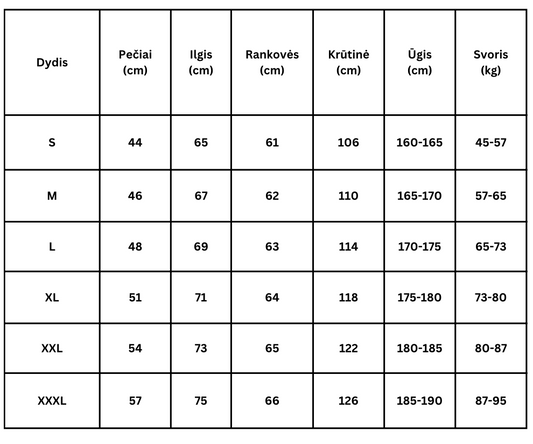 | Dydis | Pečiai (cm) | Ilgis (cm) | Rankovės (cm) | Krūtinė (cm) | Ūgis (cm) | Svoris (kg) |
|---|---|---|---|---|---|---|
| S | 44 | 65 | 61 | 106 | 160-165 | 45-57 |
| M | 46 | 67 | 62 | 110 | 165-170 | 57-65 |
| L | 48 | 69 | 63 | 114 | 170-175 | 65-73 |
| XL | 51 | 71 | 64 | 118 | 175-180 | 73-80 |
| XXL | 54 | 73 | 65 | 122 | 180-185 | 80-87 |
| XXXL | 57 | 75 | 66 | 126 | 185-190 | 87-95 |